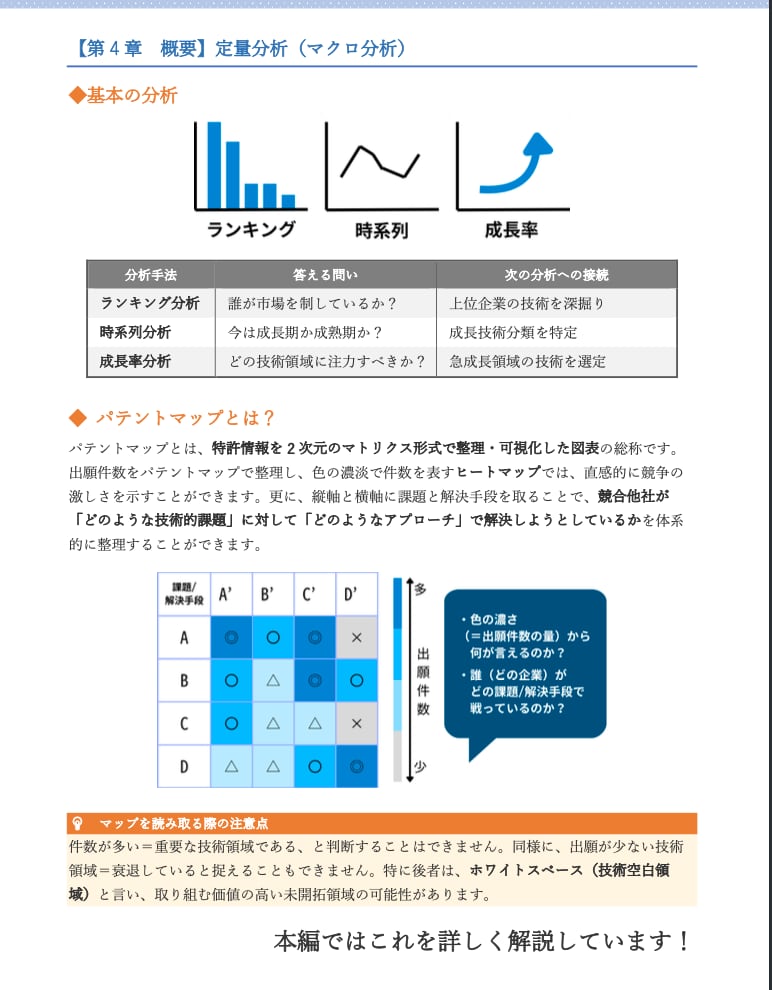 【第４章　概要】定量分析（マクロ分析）

◆基本の分析

ランキング　時系列　成長率

| 分析手法 | 答える問い | 次の分析への接続 |
|---|---|---|
| ランキング分析 | 誰が市場を制しているか？ | 上位企業の技術を深掘り |
| 時系列分析 | 今は成長期か成熟期か？ | 成長技術分類を特定 |
| 成長率分析 | どの技術領域に注力すべきか？ | 急成長領域の技術を選定 |

◆ パテントマップとは？

パテントマップとは、特許情報を２次元のマトリクス形式で整理・可視化した図表の総称です。出願件数をパテントマップで整理し、色の濃淡で件数を表すヒートマップでは、直感的に競争の激しさを示すことができます。更に、縦軸と横軸に課題と解決手段を取ることで、競合他社が「どのような技術的課題」に対して「どのようなアプローチ」で解決しようとしているかを体系的に整理することができます。

| 課題/解決手段 | A' | B' | C' | D' |
|---|---|---|---|---|
| A | ◎ | ○ | ◎ | × |
| B | ○ | △ | ◎ | ○ |
| C | ○ | △ | △ | × |
| D | △ | △ | ○ | ◎ |

多
出願件数
少

・色の濃さ（＝出願件数の量）から何が言えるのか？
・誰（どの企業）がどの課題/解決手段で戦っているのか？

マップを読み取る際の注意点
件数が多い＝重要な技術領域である、と判断することはできません。同様に、出願が少ない技術領域＝衰退していると捉えることもできません。特に後者は、ホワイトスペース（技術空白領域）と言い、取り組む価値の高い未開拓領域の可能性があります。

本編ではこれを詳しく解説しています！